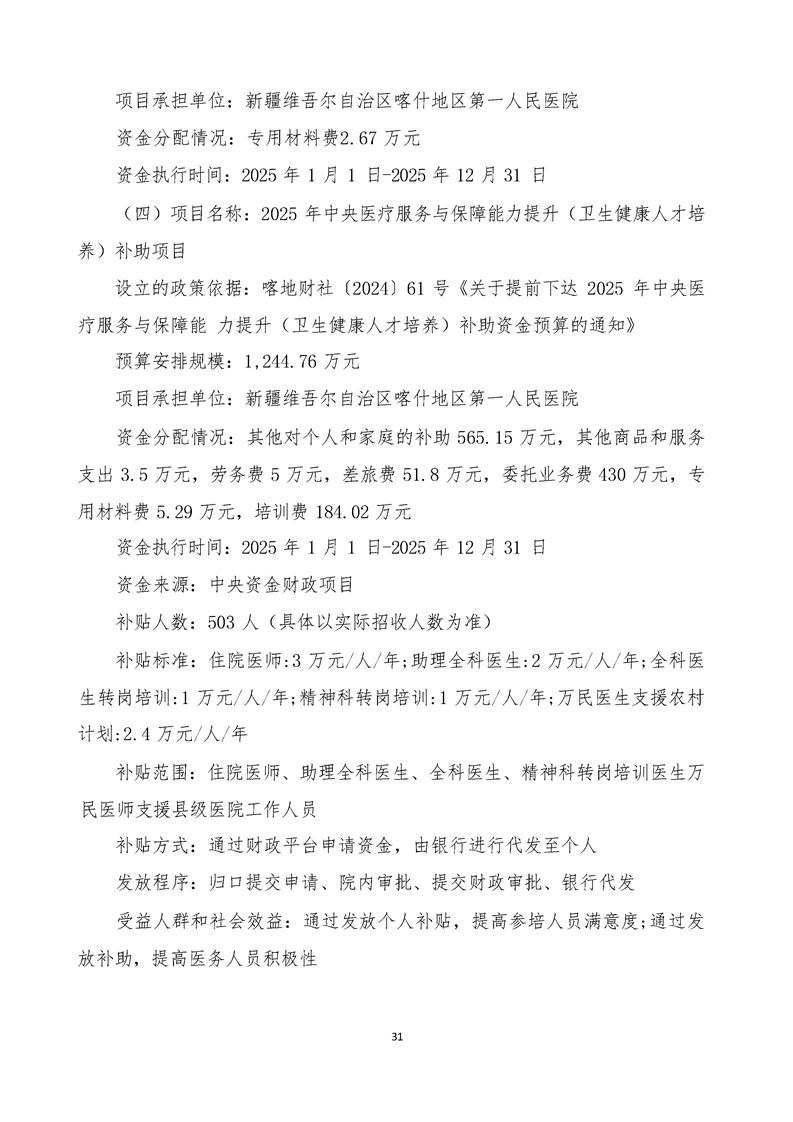 项目承担单位：新疆维吾尔自治区喀什地区第一人民医院

资金分配情况：专用材料费2.67 万元

资金执行时间：2025 年 1 月 1 日-2025 年 12 月 31 日

（四）项目名称：2025 年中央医疗服务与保障能力提升（卫生健康人才培养）补助项目

设立的政策依据：喀地财社〔2024〕61 号《关于提前下达 2025 年中央医疗服务与保障能 力提升（卫生健康人才培养）补助资金预算的通知》

预算安排规模：1,244.76 万元

项目承担单位：新疆维吾尔自治区喀什地区第一人民医院

资金分配情况：其他对个人和家庭的补助 565.15 万元，其他商品和服务支出 3.5 万元，劳务费 5 万元，差旅费 51.8 万元，委托业务费 430 万元，专用材料费 5.29 万元，培训费 184.02 万元

资金执行时间：2025 年 1 月 1 日-2025 年 12 月 31 日

资金来源：中央资金财政项目

补贴人数：503 人（具体以实际招收人数为准）

补贴标准：住院医师:3 万元/人/年;助理全科医生:2 万元/人/年;全科医生转岗培训:1 万元/人/年;精神科转岗培训:1 万元/人/年;万民医生支援农村计划:2.4 万元/人/年

补贴范围：住院医师、助理全科医生、全科医生、精神科转岗培训医生万民医师支援县级医院工作人员

补贴方式：通过财政平台申请资金，由银行进行代发至个人

发放程序：归口提交申请、院内审批、提交财政审批、银行代发

受益人群和社会效益：通过发放个人补贴，提高参培人员满意度;通过发放补助，提高医务人员积极性

31